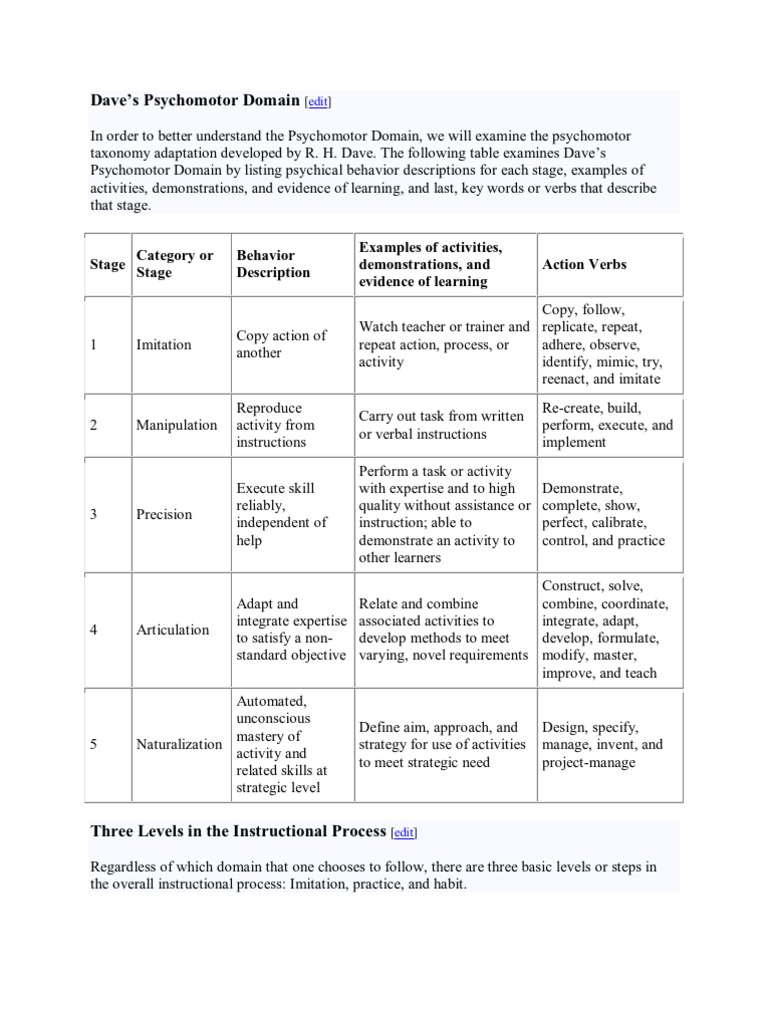 Dave's Psychomotor Domain [edit]

In order to better understand the Psychomotor Domain, we will examine the psychomotor taxonomy adaptation developed by R. H. Dave. The following table examines Dave's Psychomotor Domain by listing psychical behavior descriptions for each stage, examples of activities, demonstrations, and evidence of learning, and last, key words or verbs that describe that stage.

| Stage | Category or Stage | Behavior Description | Examples of activities, demonstrations, and evidence of learning | Action Verbs |
|---|---|---|---|---|
| 1 | Imitation | Copy action of another | Watch teacher or trainer and repeat action, process, or activity | Copy, follow, replicate, repeat, adhere, observe, identify, mimic, try, reenact, and imitate |
| 2 | Manipulation | Reproduce activity from instructions | Carry out task from written or verbal instructions | Re-create, build, perform, execute, and implement |
| 3 | Precision | Execute skill reliably, independent of help | Perform a task or activity with expertise and to high quality without assistance or instruction; able to demonstrate an activity to other learners | Demonstrate, complete, show, perfect, calibrate, control, and practice |
| 4 | Articulation | Adapt and integrate expertise to satisfy a non-standard objective | Relate and combine associated activities to develop methods to meet varying, novel requirements | Construct, solve, combine, coordinate, integrate, adapt, develop, formulate, modify, master, improve, and teach |
| 5 | Naturalization | Automated, unconscious mastery of activity and related skills at strategic level | Define aim, approach, and strategy for use of activities to meet strategic need | Design, specify, manage, invent, and project-manage |

Three Levels in the Instructional Process [edit]

Regardless of which domain that one chooses to follow, there are three basic levels or steps in the overall instructional process: Imitation, practice, and habit.